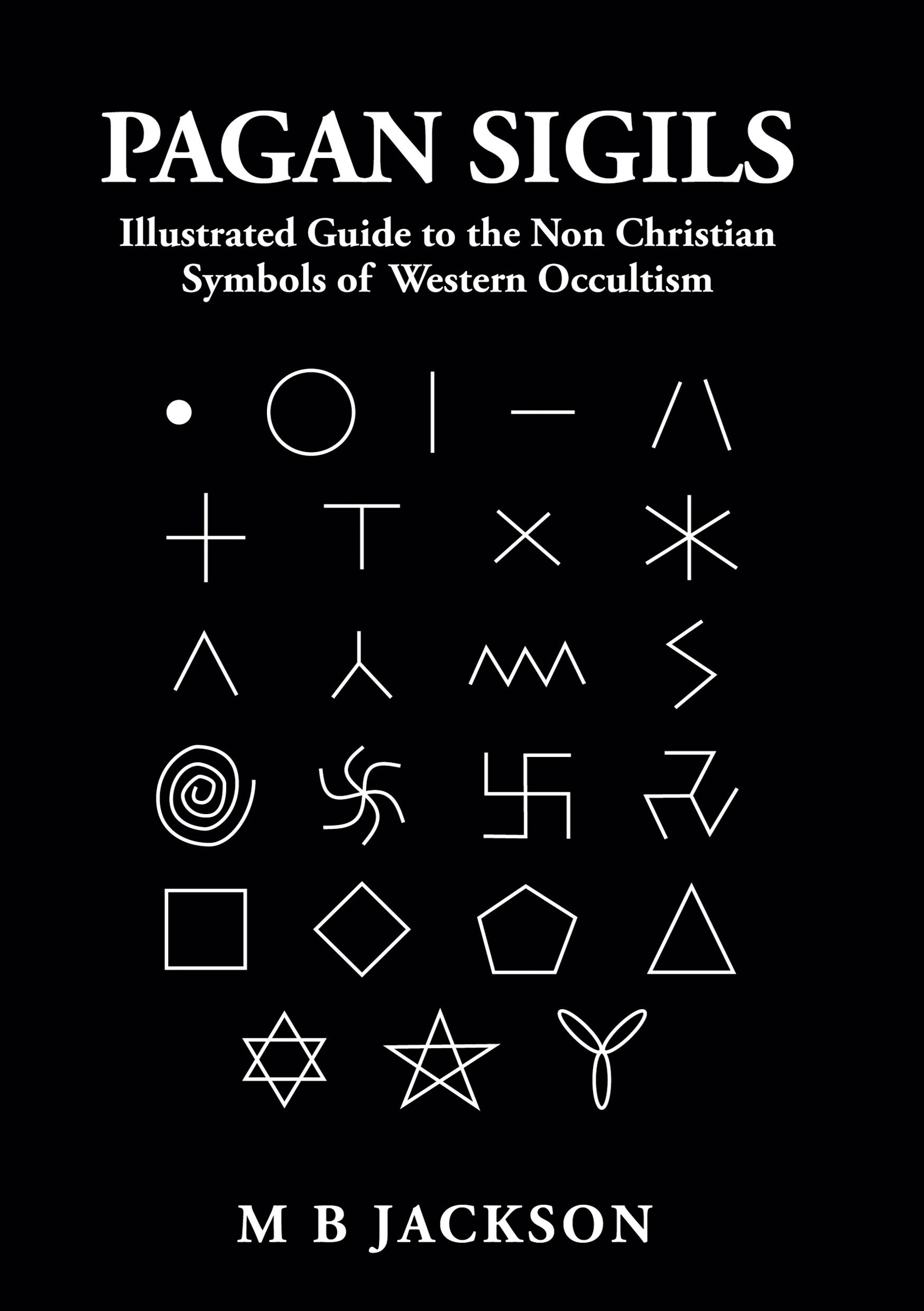 PAGAN SIGILS

Illustrated Guide to the Non Christian Symbols of Western Occultism

M B JACKSON